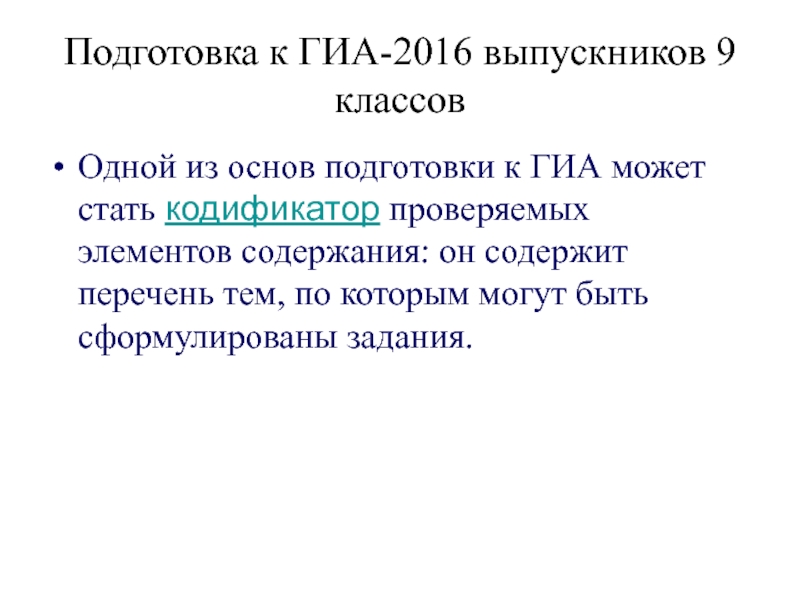 Подготовка к ГИА-2016 выпускников 9 классов

• Одной из основ подготовки к ГИА может стать кодификатор проверяемых элементов содержания: он содержит перечень тем, по которым могут быть сформулированы задания.